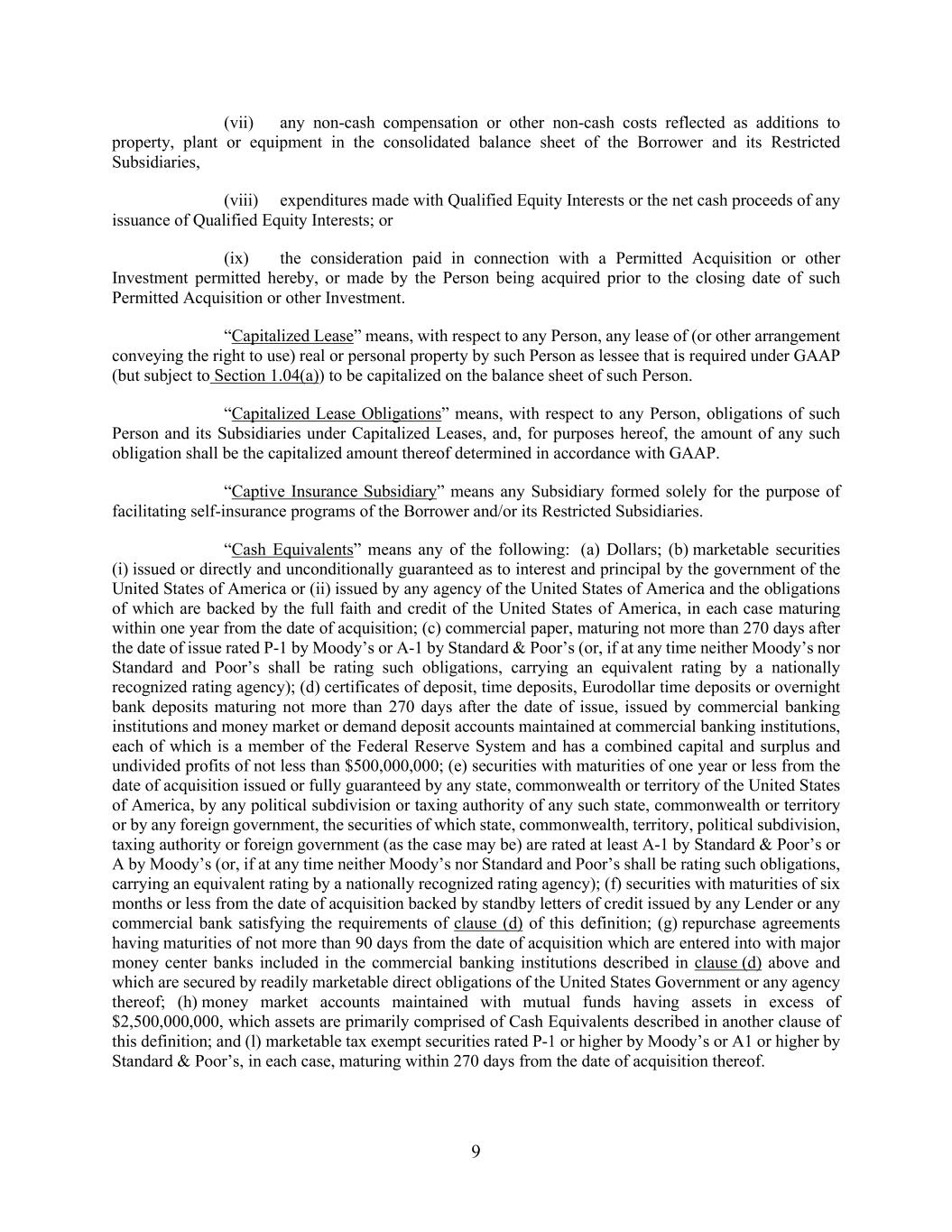 (vii) any non-cash compensation or other non-cash costs reflected as additions to property, plant or equipment in the consolidated balance sheet of the Borrower and its Restricted Subsidiaries,

(viii) expenditures made with Qualified Equity Interests or the net cash proceeds of any issuance of Qualified Equity Interests; or

(ix) the consideration paid in connection with a Permitted Acquisition or other Investment permitted hereby, or made by the Person being acquired prior to the closing date of such Permitted Acquisition or other Investment.

“Capitalized Lease” means, with respect to any Person, any lease of (or other arrangement conveying the right to use) real or personal property by such Person as lessee that is required under GAAP (but subject to Section 1.04(a)) to be capitalized on the balance sheet of such Person.

“Capitalized Lease Obligations” means, with respect to any Person, obligations of such Person and its Subsidiaries under Capitalized Leases, and, for purposes hereof, the amount of any such obligation shall be the capitalized amount thereof determined in accordance with GAAP.

“Captive Insurance Subsidiary” means any Subsidiary formed solely for the purpose of facilitating self-insurance programs of the Borrower and/or its Restricted Subsidiaries.

“Cash Equivalents” means any of the following: (a) Dollars; (b) marketable securities (i) issued or directly and unconditionally guaranteed as to interest and principal by the government of the United States of America or (ii) issued by any agency of the United States of America and the obligations of which are backed by the full faith and credit of the United States of America, in each case maturing within one year from the date of acquisition; (c) commercial paper, maturing not more than 270 days after the date of issue rated P-1 by Moody’s or A-1 by Standard & Poor’s (or, if at any time neither Moody’s nor Standard and Poor’s shall be rating such obligations, carrying an equivalent rating by a nationally recognized rating agency); (d) certificates of deposit, time deposits, Eurodollar time deposits or overnight bank deposits maturing not more than 270 days after the date of issue, issued by commercial banking institutions and money market or demand deposit accounts maintained at commercial banking institutions, each of which is a member of the Federal Reserve System and has a combined capital and surplus and undivided profits of not less than $500,000,000; (e) securities with maturities of one year or less from the date of acquisition issued or fully guaranteed by any state, commonwealth or territory of the United States of America, by any political subdivision or taxing authority of any such state, commonwealth or territory or by any foreign government, the securities of which state, commonwealth, territory, political subdivision, taxing authority or foreign government (as the case may be) are rated at least A-1 by Standard & Poor’s or A by Moody’s (or, if at any time neither Moody’s nor Standard and Poor’s shall be rating such obligations, carrying an equivalent rating by a nationally recognized rating agency); (f) securities with maturities of six months or less from the date of acquisition backed by standby letters of credit issued by any Lender or any commercial bank satisfying the requirements of clause (d) of this definition; (g) repurchase agreements having maturities of not more than 90 days from the date of acquisition which are entered into with major money center banks included in the commercial banking institutions described in clause (d) above and which are secured by readily marketable direct obligations of the United States Government or any agency thereof; (h) money market accounts maintained with mutual funds having assets in excess of $2,500,000,000, which assets are primarily comprised of Cash Equivalents described in another clause of this definition; and (l) marketable tax exempt securities rated P-1 or higher by Moody’s or A1 or higher by Standard & Poor’s, in each case, maturing within 270 days from the date of acquisition thereof.

9